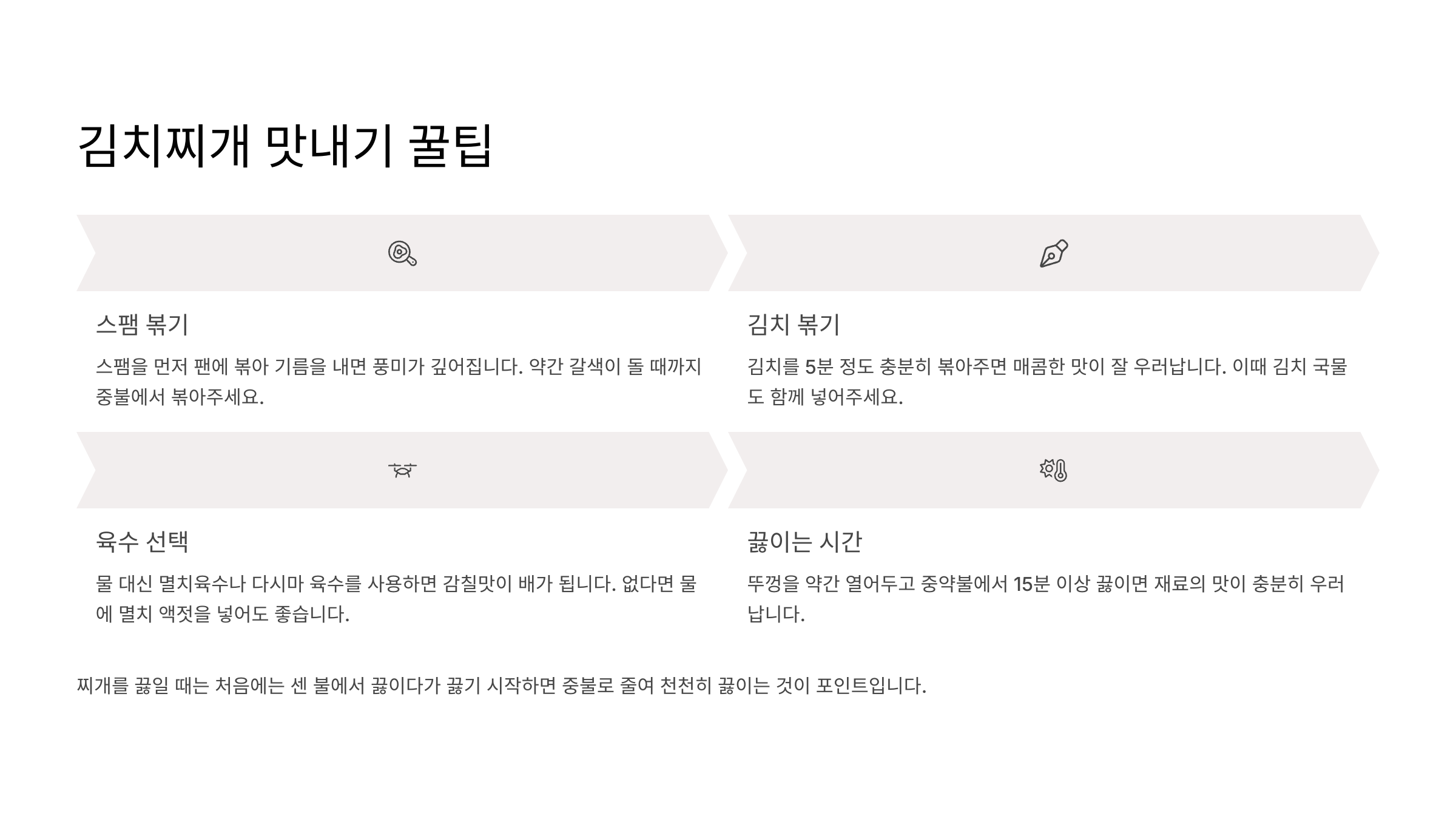 김치찌개 맛내기 꿀팁

스팸 볶기

스팸을 먼저 팬에 볶아 기름을 내면 풍미가 깊어집니다. 약간 갈색이 돌 때까지 중불에서 볶아주세요.

김치 볶기

김치를 5분 정도 충분히 볶아주면 매콤한 맛이 잘 우러납니다. 이때 김치 국물도 함께 넣어주세요.

육수 선택

물 대신 멸치육수나 다시마 육수를 사용하면 감칠맛이 배가 됩니다. 없다면 물에 멸치 액젓을 넣어도 좋습니다.

끓이는 시간

뚜껑을 약간 열어두고 중약불에서 15분 이상 끓이면 재료의 맛이 충분히 우러납니다.

찌개를 끓일 때는 처음에는 센 불에서 끓이다가 끓기 시작하면 중불로 줄여 천천히 끓이는 것이 포인트입니다.